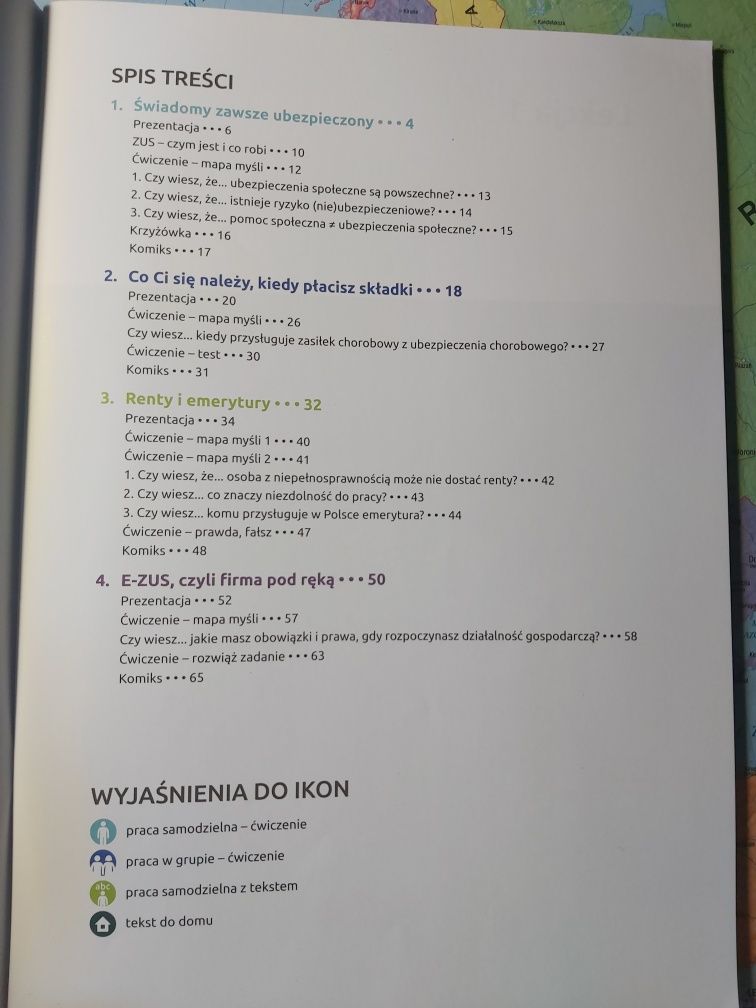 SPIS TREŚCI

1. Świadomy zawsze ubezpieczony • • • 4
Prezentacja • • • 6
ZUS – czym jest i co robi • • • 10
Ćwiczenie – mapa myśli • • • 12
1. Czy wiesz, że... ubezpieczenia społeczne są powszechne? • • • 13
2. Czy wiesz, że... istnieje ryzyko (nie)ubezpieczeniowe? • • • 14
3. Czy wiesz, że... pomoc społeczna ≠ ubezpieczenia społeczne? • • • 15
Krzyżówka • • • 16
Komiks • • • 17

2. Co Ci się należy, kiedy płacisz składki • • • 18
Prezentacja • • • 20
Ćwiczenie – mapa myśli • • • 26
Czy wiesz... kiedy przysługuje zasiłek chorobowy z ubezpieczenia chorobowego? • • • 27
Ćwiczenie – test • • • 30
Komiks • • • 31

3. Renty i emerytury • • • 32
Prezentacja • • • 34
Ćwiczenie – mapa myśli 1 • • • 40
Ćwiczenie – mapa myśli 2 • • • 41
1. Czy wiesz, że... osoba z niepełnosprawnością może nie dostać renty? • • • 42
2. Czy wiesz... co znaczy niezdolność do pracy? • • • 43
3. Czy wiesz... komu przysługuje w Polsce emerytura? • • • 44
Ćwiczenie – prawda, fałsz • • • 47
Komiks • • • 48

4. E-ZUS, czyli firma pod ręką • • • 50
Prezentacja • • • 52
Ćwiczenie – mapa myśli • • • 57
Czy wiesz... jakie masz obowiązki i prawa, gdy rozpoczynasz działalność gospodarczą? • • • 58
Ćwiczenie – rozwiąż zadanie • • • 63
Komiks • • • 65

WYJAŚNIENIA DO IKON
praca samodzielna – ćwiczenie
praca w grupie – ćwiczenie
abc
praca samodzielna z tekstem
tekst do domu